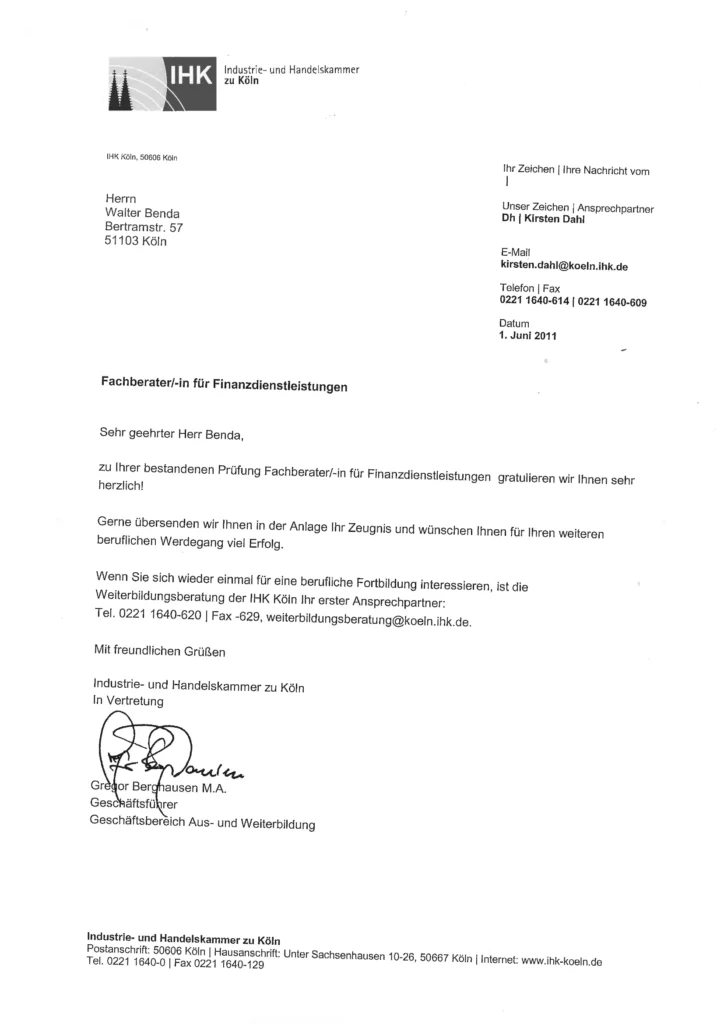 IHK Industrie- und Handelskammer zu Köln

IHK Köln, 50606 Köln

Herrn
Walter Benda
Bertramstr. 57
51103 Köln

Ihr Zeichen | Ihre Nachricht vom
|

Unser Zeichen | Ansprechpartner
Dh | Kirsten Dahl

E-Mail
kirsten.dahl@koeln.ihk.de

Telefon | Fax
0221 1640-614 | 0221 1640-609

Datum
1. Juni 2011

Fachberater/-in für Finanzdienstleistungen

Sehr geehrter Herr Benda,

zu Ihrer bestandenen Prüfung Fachberater/-in für Finanzdienstleistungen gratulieren wir Ihnen sehr herzlich!

Gerne übersenden wir Ihnen in der Anlage Ihr Zeugnis und wünschen Ihnen für Ihren weiteren beruflichen Werdegang viel Erfolg.

Wenn Sie sich wieder einmal für eine berufliche Fortbildung interessieren, ist die Weiterbildungsberatung der IHK Köln Ihr erster Ansprechpartner:
Tel. 0221 1640-620 | Fax -629, weiterbildungsberatung@koeln.ihk.de.

Mit freundlichen Grüßen

Industrie- und Handelskammer zu Köln
In Vertretung

Gregor Berghausen M.A.
Geschäftsführer
Geschäftsbereich Aus- und Weiterbildung

Industrie- und Handelskammer zu Köln
Postanschrift: 50606 Köln | Hausanschrift: Unter Sachsenhausen 10-26, 50667 Köln | Internet: www.ihk-koeln.de
Tel. 0221 1640-0 | Fax 0221 1640-129